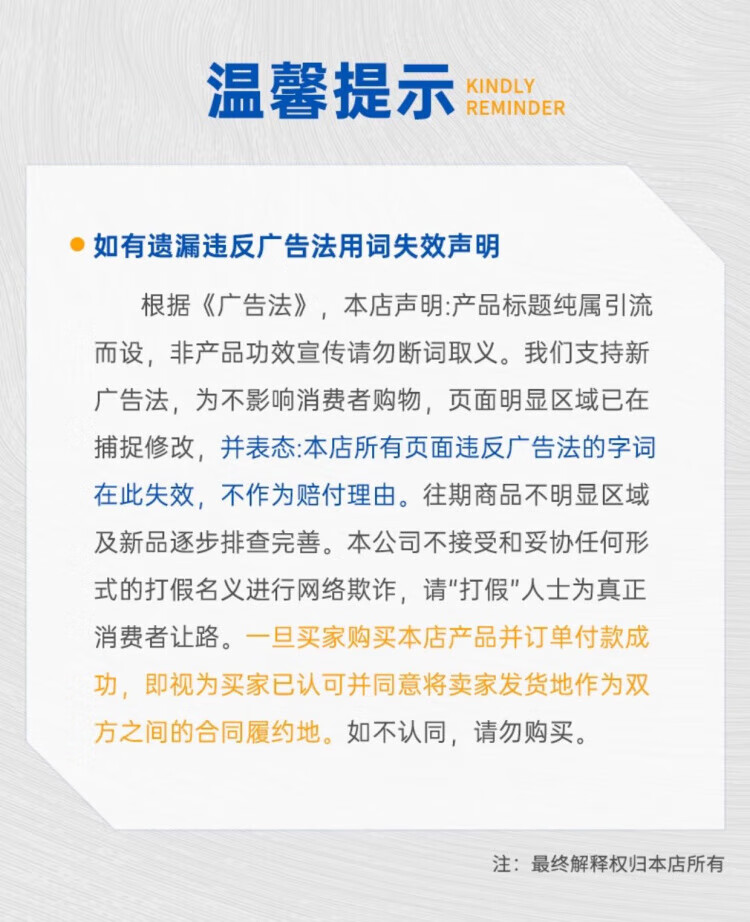 温馨提示 KINDLY REMINDER

如有遗漏违反广告法用词失效声明

根据《广告法》，本店声明:产品标题纯属引流而设，非产品功效宣传请勿断词取义。我们支持新广告法，为不影响消费者购物，页面明显区域已在捕捉修改，并表态:本店所有页面违反广告法的字词在此失效，不作为赔付理由。往期商品不明显区域及新品逐步排查完善。本公司不接受和妥协任何形式的打假名义进行网络欺诈，请"打假"人士为真正消费者让路。一旦买家购买本店产品并订单付款成功，即视为买家已认可并同意将卖家发货地作为双方之间的合同履约地。如不认同，请勿购买。

注：最终解释权归本店所有